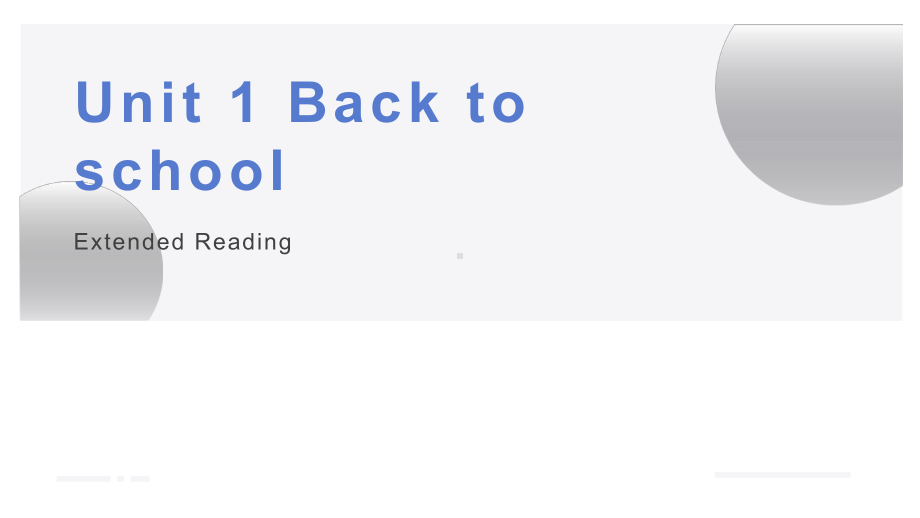 Unit 1 Back to school

Extended Reading